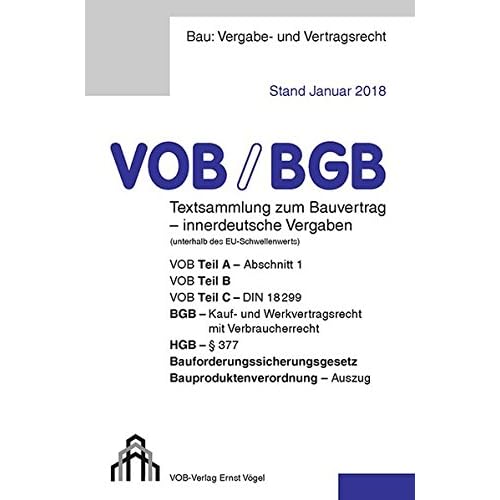 Bau: Vergabe- und Vertragsrecht

Stand Januar 2018

VOB / BGB

Textsammlung zum Bauvertrag – innerdeutsche Vergaben
(unterhalb des EU-Schwellenwerts)

VOB Teil A – Abschnitt 1
VOB Teil B
VOB Teil C – DIN 18299
BGB – Kauf- und Werkvertragsrecht mit Verbraucherrecht
HGB – § 377
Bauforderungssicherungsgesetz
Bauproduktenverordnung – Auszug

VOB-Verlag Ernst Vögel